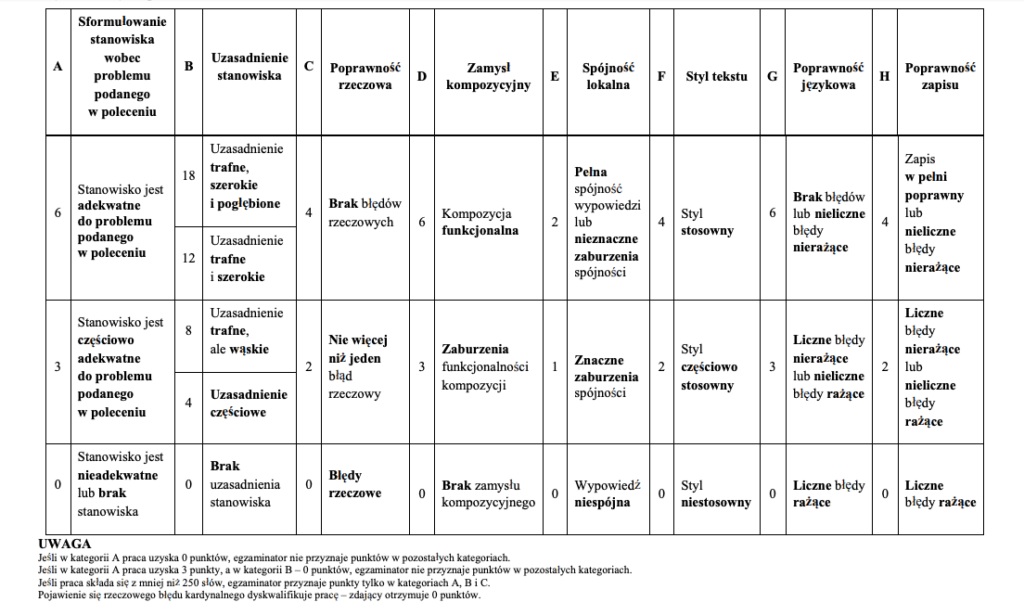 | A | Sformułowanie stanowiska wobec problemu podanego w poleceniu | B | Uzasadnienie stanowiska | C | Poprawność rzeczowa | D | Zamysł kompozycyjny | E | Spójność lokalna | F | Styl tekstu | G | Poprawność językowa | H | Poprawność zapisu |
|---|---|---|---|---|---|---|---|---|---|---|---|---|---|---|---|
| 6 | Stanowisko jest adekwatne do problemu podanego w poleceniu | 18 | Uzasadnienie trafne, szerokie i pogłębione | 4 | Brak błędów rzeczowych | 6 | Kompozycja funkcjonalna | 2 | Pełna spójność wypowiedzi lub nieznaczne zaburzenia spójności | 4 | Styl stosowny | 6 | Brak błędów lub nieliczne błędy nierażące | 4 | Zapis w pełni poprawny lub nieliczne błędy nierażące |
| | | 12 | Uzasadnienie trafne i szerokie | | | | | | | | | | | | |
| 3 | Stanowisko jest częściowo adekwatne do problemu podanego w poleceniu | 8 | Uzasadnienie trafne, ale wąskie | 2 | Nie więcej niż jeden błąd rzeczowy | 3 | Zaburzenia funkcjonalności kompozycji | 1 | Znaczne zaburzenia spójności | 2 | Styl częściowo stosowny | 3 | Liczne błędy nierażące lub nieliczne błędy rażące | 2 | Liczne błędy nierażące lub nieliczne błędy rażące |
| | | 4 | Uzasadnienie częściowe | | | | | | | | | | | | |
| 0 | Stanowisko jest nieadekwatne lub brak stanowiska | 0 | Brak uzasadnienia stanowiska | 0 | Błędy rzeczowe | 0 | Brak zamysłu kompozycyjnego | 0 | Wypowiedź niespójna | 0 | Styl niestosowny | 0 | Liczne błędy rażące | 0 | Liczne błędy rażące |

UWAGA
Jeśli w kategorii A praca uzyska 0 punktów, egzaminator nie przyznaje punktów w pozostałych kategoriach.
Jeśli w kategorii A praca uzyska 3 punkty, a w kategorii B – 0 punktów, egzaminator nie przyznaje punktów w pozostałych kategoriach.
Jeśli praca składa się z mniej niż 250 słów, egzaminator przyznaje punkty tylko w kategoriach A, B i C.
Pojawienie się rzeczowego błędu kardynalnego dyskwalifikuje pracę – zdający otrzymuje 0 punktów.